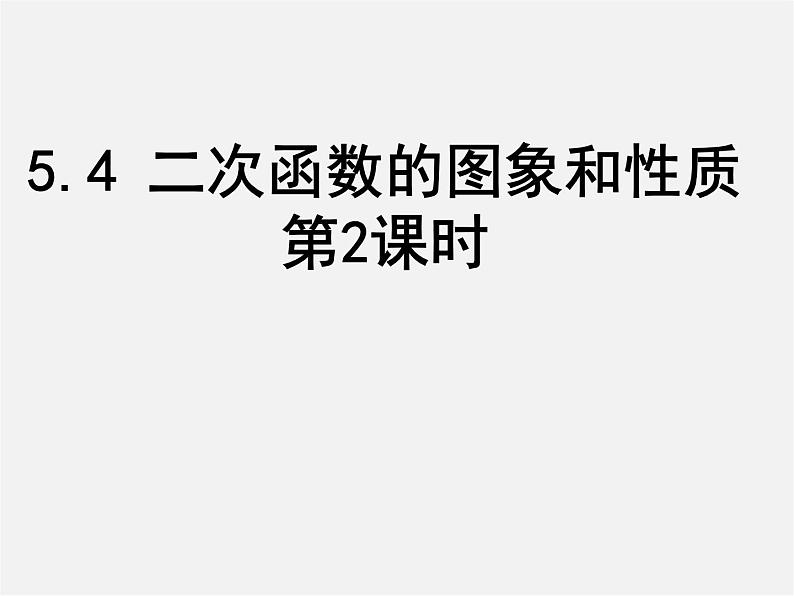 5.4 二次函数的图象和性质
第2课时